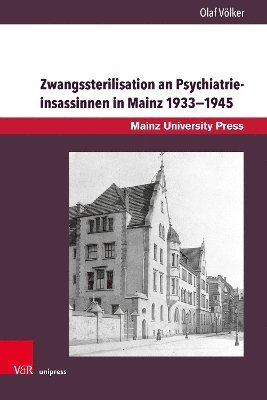 Olaf Völker

Zwangssterilisation an Psychiatrieinsassinnen in Mainz 1933–1945

Mainz University Press

V&R unipress